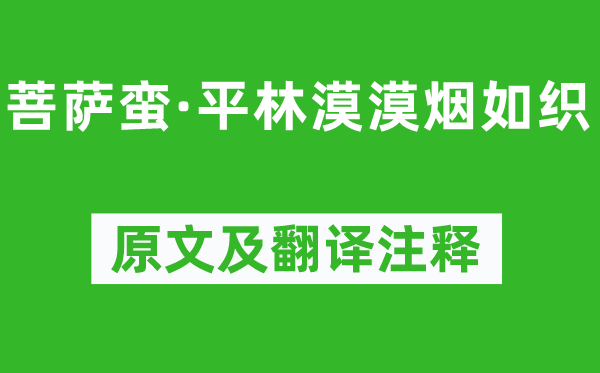 菩萨蛮·平林漠漠烟如织

原文及翻译注释